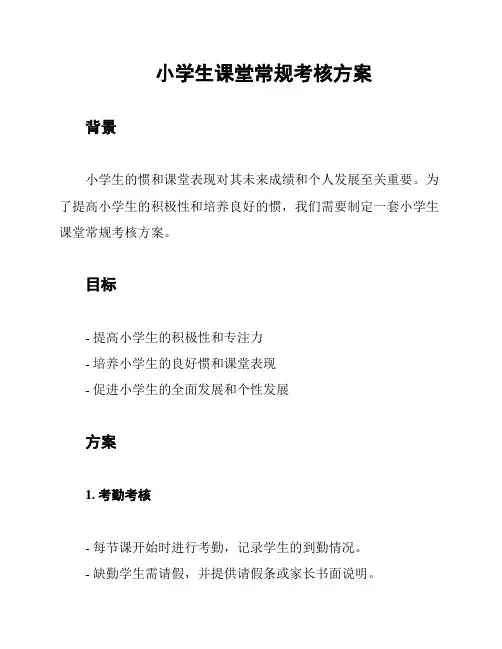 小学生课堂常规考核方案

背景

小学生的惯和课堂表现对其未来成绩和个人发展至关重要。为了提高小学生的积极性和培养良好的惯，我们需要制定一套小学生课堂常规考核方案。

目标

- 提高小学生的积极性和专注力
- 培养小学生的良好惯和课堂表现
- 促进小学生的全面发展和个性发展

方案

1. 考勤考核

- 每节课开始时进行考勤，记录学生的到勤情况。
- 缺勤学生需请假，并提供请假条或家长书面说明。